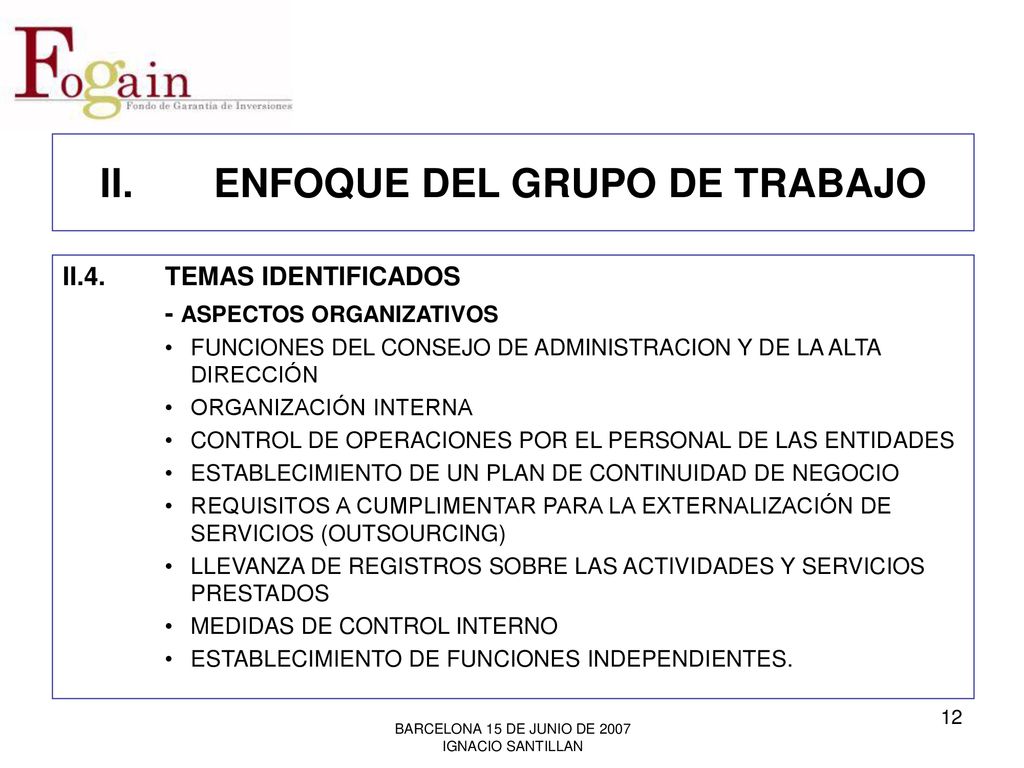 Fogain
Fondo de Garantía de Inversiones

II. ENFOQUE DEL GRUPO DE TRABAJO

II.4. TEMAS IDENTIFICADOS

- ASPECTOS ORGANIZATIVOS

• FUNCIONES DEL CONSEJO DE ADMINISTRACION Y DE LA ALTA DIRECCIÓN
• ORGANIZACIÓN INTERNA
• CONTROL DE OPERACIONES POR EL PERSONAL DE LAS ENTIDADES
• ESTABLECIMIENTO DE UN PLAN DE CONTINUIDAD DE NEGOCIO
• REQUISITOS A CUMPLIMENTAR PARA LA EXTERNALIZACIÓN DE SERVICIOS (OUTSOURCING)
• LLEVANZA DE REGISTROS SOBRE LAS ACTIVIDADES Y SERVICIOS PRESTADOS
• MEDIDAS DE CONTROL INTERNO
• ESTABLECIMIENTO DE FUNCIONES INDEPENDIENTES.

12

BARCELONA 15 DE JUNIO DE 2007
IGNACIO SANTILLAN